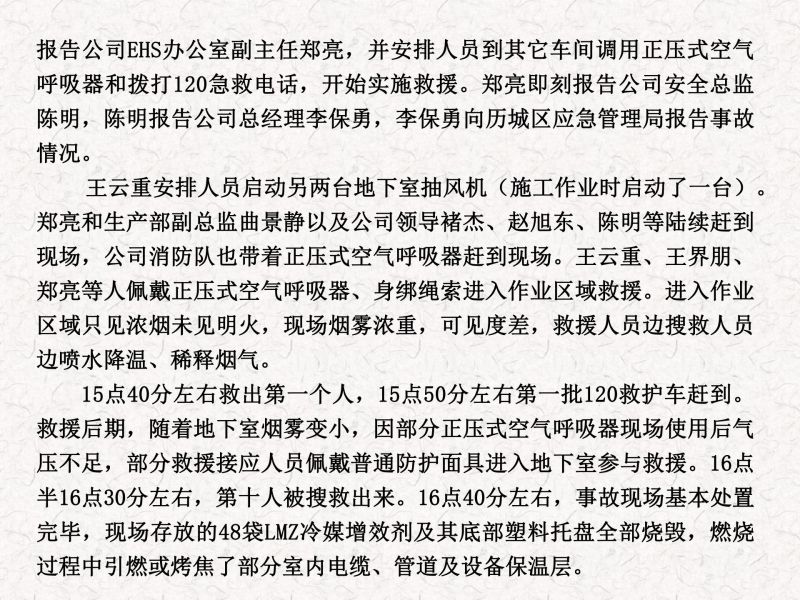 报告公司EHS办公室副主任郑亮，并安排人员到其它车间调用正压式空气呼吸器和拨打120急救电话，开始实施救援。郑亮即刻报告公司安全总监陈明，陈明报告公司总经理李保勇，李保勇向历城区应急管理局报告事故情况。

王云重安排人员启动另两台地下室抽风机（施工作业时启动了一台）。郑亮和生产部副总监曲景静以及公司领导褚杰、赵旭东、陈明等陆续赶到现场，公司消防队也带着正压式空气呼吸器赶到现场。王云重、王界朋、郑亮等人佩戴正压式空气呼吸器、身绑绳索进入作业区域救援。进入作业区域只见浓烟未见明火，现场烟雾浓重，可见度差，救援人员边搜救人员边喷水降温、稀释烟气。

15点40分左右救出第一个人，15点50分左右第一批120救护车赶到。救援后期，随着地下室烟雾变小，因部分正压式空气呼吸器现场使用后气压不足，部分救援接应人员佩戴普通防护面具进入地下室参与救援。16点半16点30分左右，第十人被搜救出来。16点40分左右，事故现场基本处置完毕，现场存放的48袋LMZ冷媒增效剂及其底部塑料托盘全部烧毁，燃烧过程中引燃或烤焦了部分室内电缆、管道及设备保温层。